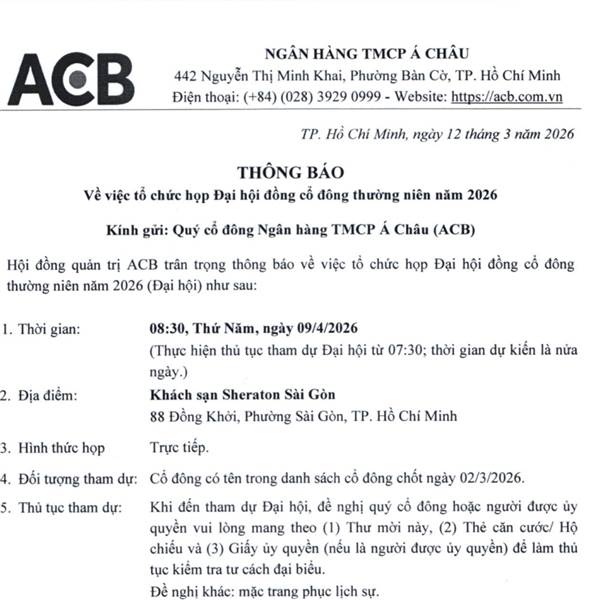 ACB

NGÂN HÀNG TMCP Á CHÂU
442 Nguyễn Thị Minh Khai, Phường Bàn Cờ, TP. Hồ Chí Minh
Điện thoại: (+84) (028) 3929 0999 - Website: https://acb.com.vn

TP. Hồ Chí Minh, ngày 12 tháng 3 năm 2026

THÔNG BÁO
Về việc tổ chức họp Đại hội đồng cổ đông thường niên năm 2026

Kính gửi: Quý cổ đông Ngân hàng TMCP Á Châu (ACB)

Hội đồng quản trị ACB trân trọng thông báo về việc tổ chức họp Đại hội đồng cổ đông thường niên năm 2026 (Đại hội) như sau:

1. Thời gian: 08:30, Thứ Năm, ngày 09/4/2026
(Thực hiện thủ tục tham dự Đại hội từ 07:30; thời gian dự kiến là nửa ngày.)

2. Địa điểm: Khách sạn Sheraton Sài Gòn
88 Đồng Khởi, Phường Sài Gòn, TP. Hồ Chí Minh

3. Hình thức họp Trực tiếp.

4. Đối tượng tham dự: Cổ đông có tên trong danh sách cổ đông chốt ngày 02/3/2026.

5. Thủ tục tham dự: Khi đến tham dự Đại hội, đề nghị quý cổ đông hoặc người được ủy quyền vui lòng mang theo (1) Thư mời này, (2) Thẻ căn cước/ Hộ chiếu và (3) Giấy ủy quyền (nếu là người được ủy quyền) để làm thủ tục kiểm tra tư cách đại biểu.
Đề nghị khác: mặc trang phục lịch sự.